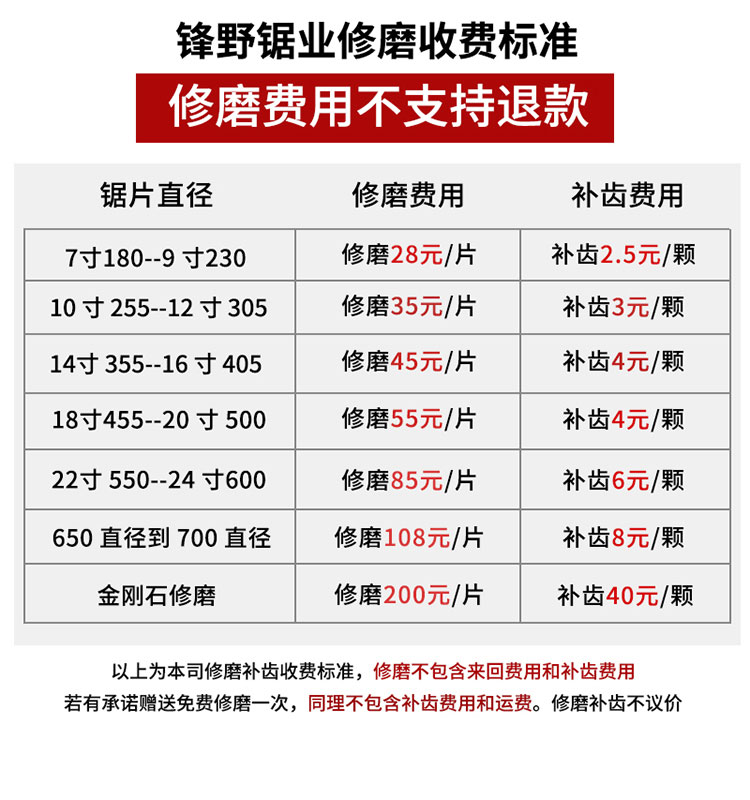 锋野锯业修磨收费标准

修磨费用不支持退款

| 锯片直径 | 修磨费用 | 补齿费用 |
|---|---|---|
| 7寸180--9寸230 | 修磨28元/片 | 补齿2.5元/颗 |
| 10寸255--12寸305 | 修磨35元/片 | 补齿3元/颗 |
| 14寸355--16寸405 | 修磨45元/片 | 补齿4元/颗 |
| 18寸455--20寸500 | 修磨55元/片 | 补齿4元/颗 |
| 22寸550--24寸600 | 修磨85元/片 | 补齿6元/颗 |
| 650直径到700直径 | 修磨108元/片 | 补齿8元/颗 |
| 金刚石修磨 | 修磨200元/片 | 补齿40元/颗 |

以上为本司修磨补齿收费标准，修磨不包含来回费用和补齿费用

若有承诺赠送免费修磨一次，同理不包含补齿费用和运费。修磨补齿不议价